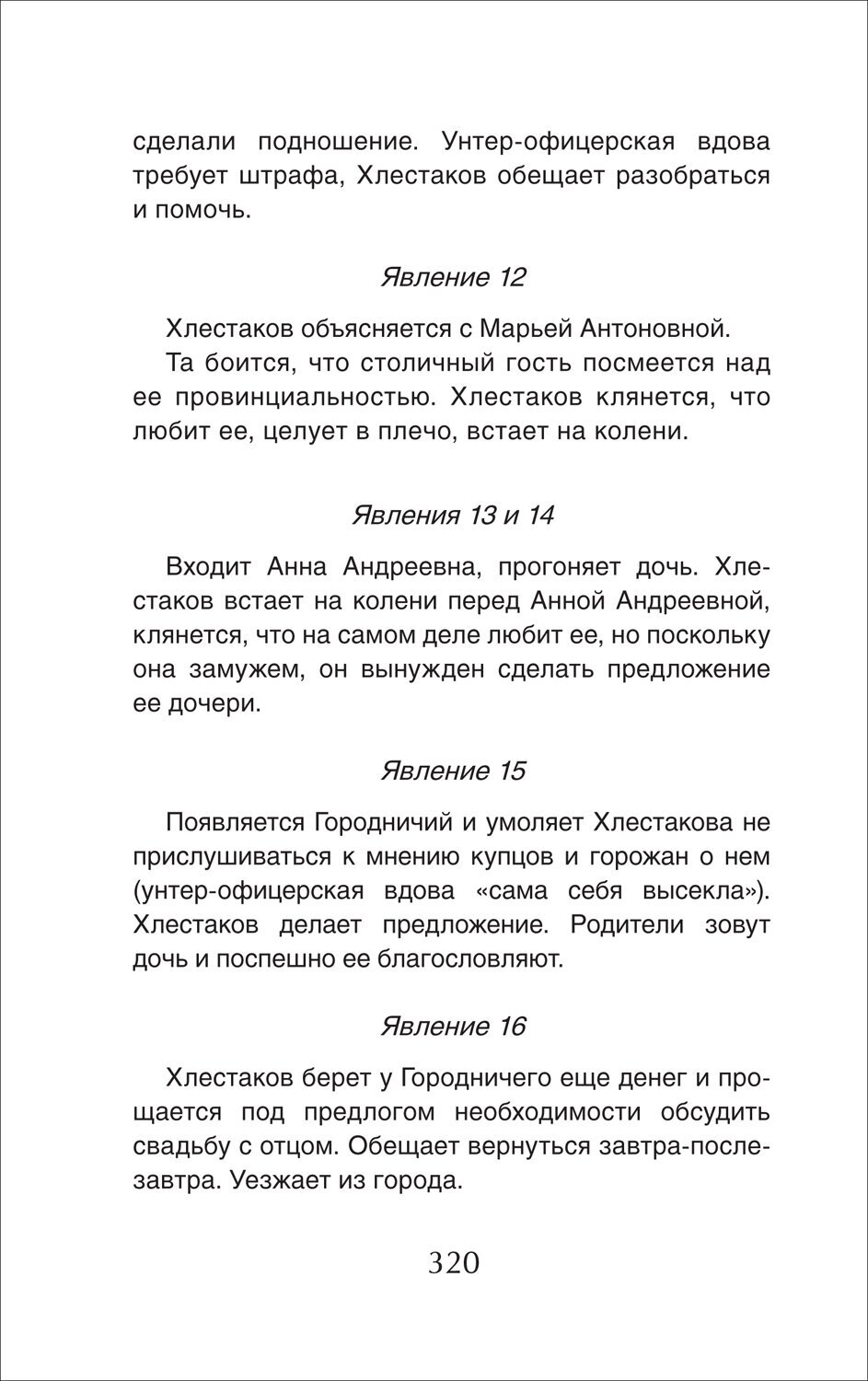 сделали подношение. Унтер-офицерская вдова требует штрафа, Хлестаков обещает разобраться и помочь.

Явление 12

Хлестаков объясняется с Марьей Антоновной.

Та боится, что столичный гость посмеется над ее провинциальностью. Хлестаков клянется, что любит ее, целует в плечо, встает на колени.

Явления 13 и 14

Входит Анна Андреевна, прогоняет дочь. Хлестаков встает на колени перед Анной Андреевной, клянется, что на самом деле любит ее, но поскольку она замужем, он вынужден сделать предложение ее дочери.

Явление 15

Появляется Городничий и умоляет Хлестакова не прислушиваться к мнению купцов и горожан о нем (унтер-офицерская вдова «сама себя высекла»). Хлестаков делает предложение. Родители зовут дочь и поспешно ее благословляют.

Явление 16

Хлестаков берет у Городничего еще денег и прощается под предлогом необходимости обсудить свадьбу с отцом. Обещает вернуться завтра-послезавтра. Уезжает из города.

320